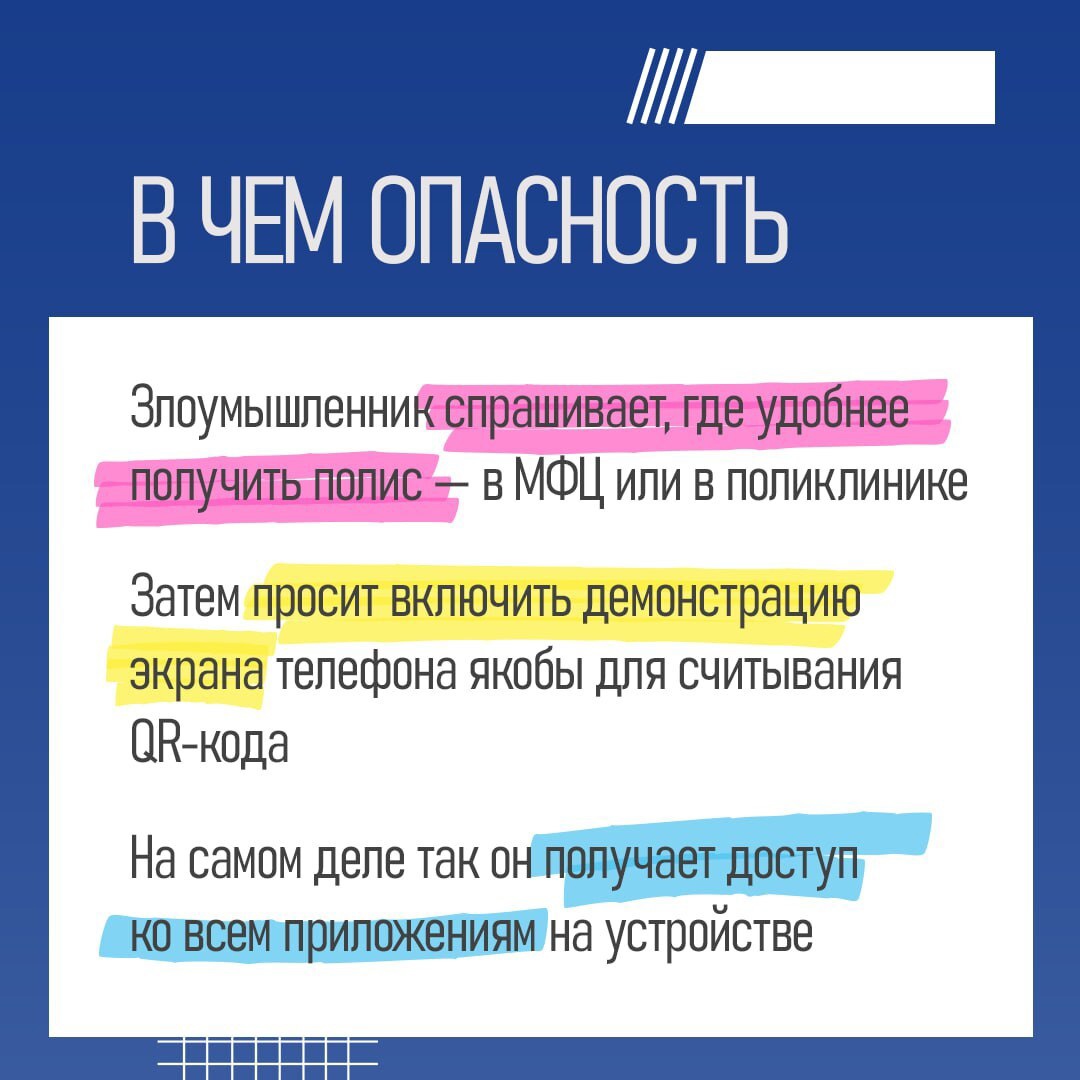 В ЧЕМ ОПАСНОСТЬ

Злоумышленник спрашивает, где удобнее получить полис — в МФЦ или в поликлинике

Затем просит включить демонстрацию экрана телефона якобы для считывания QR-кода

На самом деле так он получает доступ ко всем приложениям на устройстве